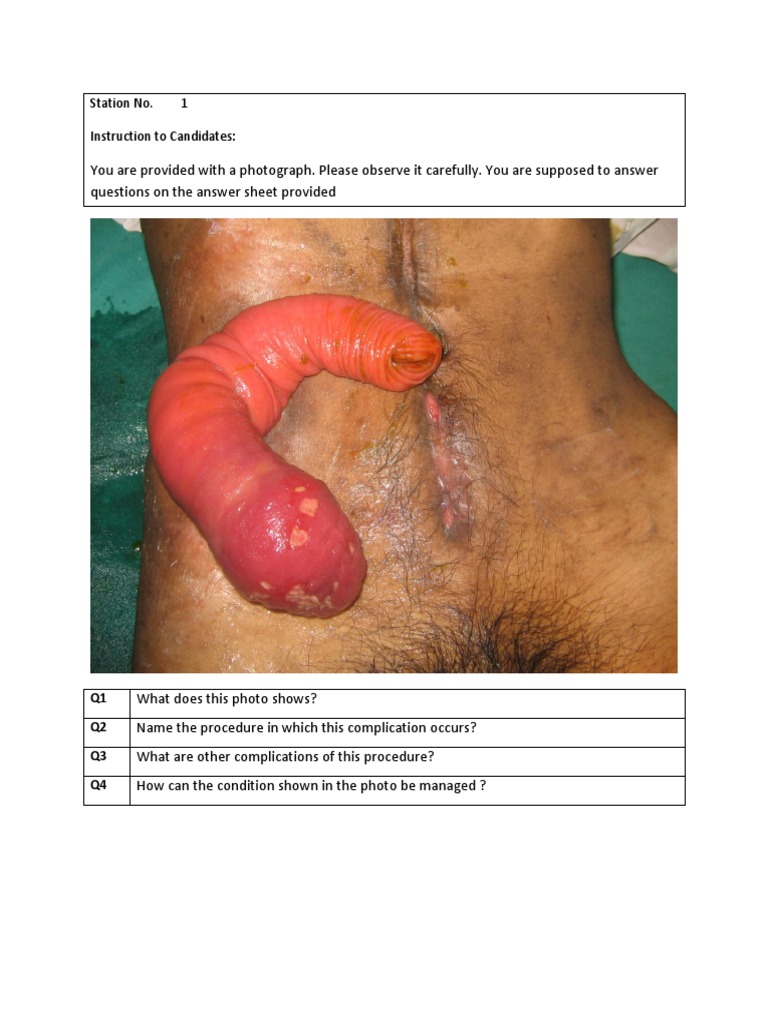 Station No. 1

Instruction to Candidates:

You are provided with a photograph. Please observe it carefully. You are supposed to answer questions on the answer sheet provided

| Q1 | What does this photo shows? |
|---|---|
| Q2 | Name the procedure in which this complication occurs? |
| Q3 | What are other complications of this procedure? |
| Q4 | How can the condition shown in the photo be managed ? |